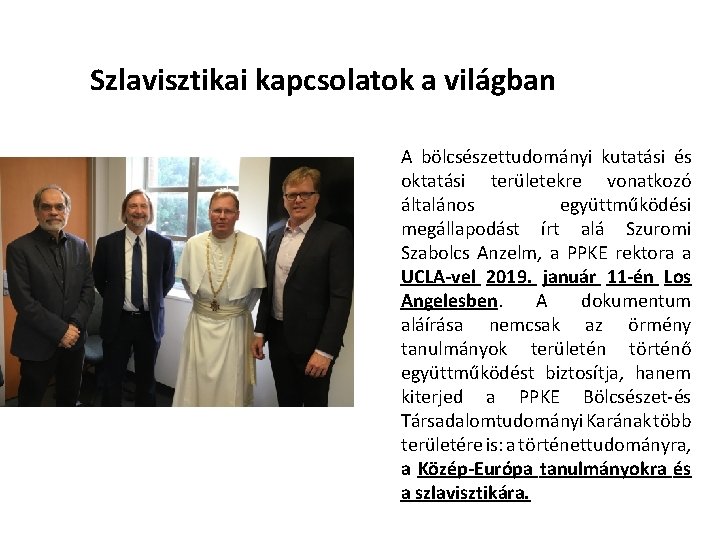 Szlavisztikai kapcsolatok a világban

A bölcsészettudományi kutatási és oktatási területekre vonatkozó általános együttműködési megállapodást írt alá Szuromi Szabolcs Anzelm, a PPKE rektora a UCLA-vel 2019. január 11-én Los Angelesben. A dokumentum aláírása nemcsak az örmény tanulmányok területén történő együttműködést biztosítja, hanem kiterjed a PPKE Bölcsészet-és Társadalomtudományi Karának több területére is: a történettudományra, a Közép-Európa tanulmányokra és a szlavisztikára.